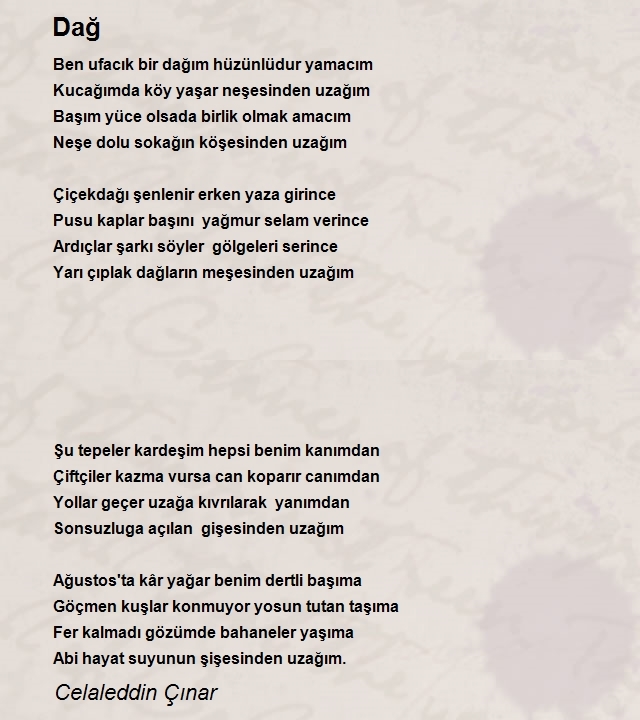 Dağ

Ben ufacık bir dağım hüzünlüdur yamacım
Kucağımda köy yaşar neşesinden uzağım
Başım yüce olsada birlik olmak amacım
Neşe dolu sokağın köşesinden uzağım

Çiçekdağı şenlenir erken yaza girince
Pusu kaplar başını yağmur selam verince
Ardıçlar şarkı söyler gölgeleri serince
Yarı çıplak dağların meşesinden uzağım

Şu tepeler kardeşim hepsi benim kanımdan
Çiftçiler kazma vursa can koparır canımdan
Yollar geçer uzağa kıvrılarak yanımdan
Sonsuzluga açılan gişesinden uzağım

Ağustos'ta kâr yağar benim dertli başıma
Göçmen kuşlar konmuyor yosun tutan taşıma
Fer kalmadı gözümde bahaneler yaşıma
Abi hayat suyunun şişesinden uzağım.

Celaleddin Çınar